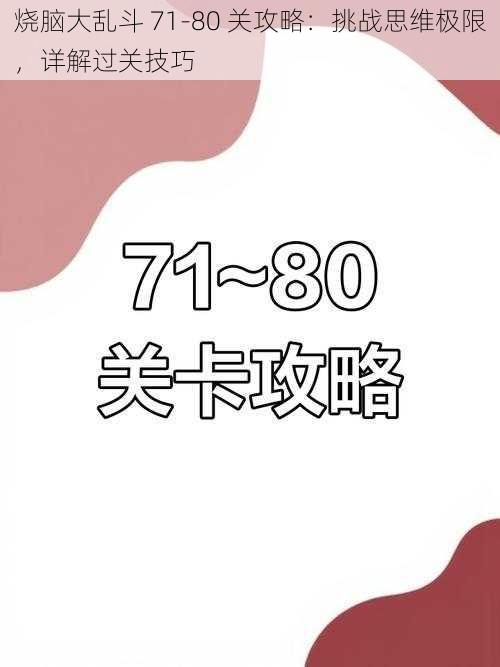 烧脑大乱斗 71-80 关攻略：挑战思维极限，详解过关技巧

71~80
关卡攻略